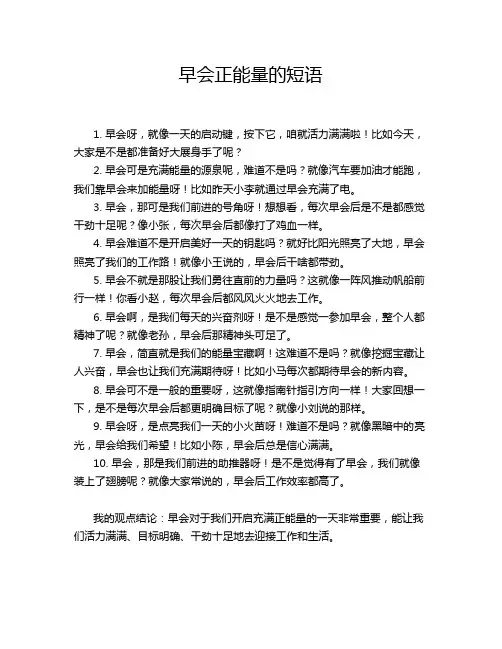 早会正能量的短语

1. 早会呀，就像一天的启动键，按下它，咱就活力满满啦！比如今天，大家是不是都准备好大展身手了呢？

2. 早会可是充满能量的源泉呢，难道不是吗？就像汽车要加油才能跑，我们靠早会来加能量呀！比如昨天小李就通过早会充满了电。

3. 早会，那可是我们前进的号角呀！想想看，每次早会后是不是都感觉干劲十足呢？像小张，每次早会后都像打了鸡血一样。

4. 早会难道不是开启美好一天的钥匙吗？就好比阳光照亮了大地，早会照亮了我们的工作路！就像小王说的，早会后干啥都带劲。

5. 早会不就是那股让我们勇往直前的力量吗？这就像一阵风推动帆船前行一样！你看小赵，每次早会后都风风火火地去工作。

6. 早会啊，是我们每天的兴奋剂呀！是不是感觉一参加早会，整个人都精神了呢？就像老孙，早会后那精神头可足了。

7. 早会，简直就是我们的能量宝藏啊！这难道不是吗？就像挖掘宝藏让人兴奋，早会也让我们充满期待呀！比如小马每次都期待早会的新内容。

8. 早会可不是一般的重要呀，这就像指南针指引方向一样！大家回想一下，是不是每次早会后都更明确目标了呢？就像小刘说的那样。

9. 早会呀，是点亮我们一天的小火苗呀！难道不是吗？就像黑暗中的亮光，早会给我们希望！比如小陈，早会后总是信心满满。

10. 早会，那是我们前进的助推器呀！是不是觉得有了早会，我们就像装上了翅膀呢？就像大家常说的，早会后工作效率都高了。

我的观点结论：早会对于我们开启充满正能量的一天非常重要，能让我们活力满满、目标明确、干劲十足地去迎接工作和生活。